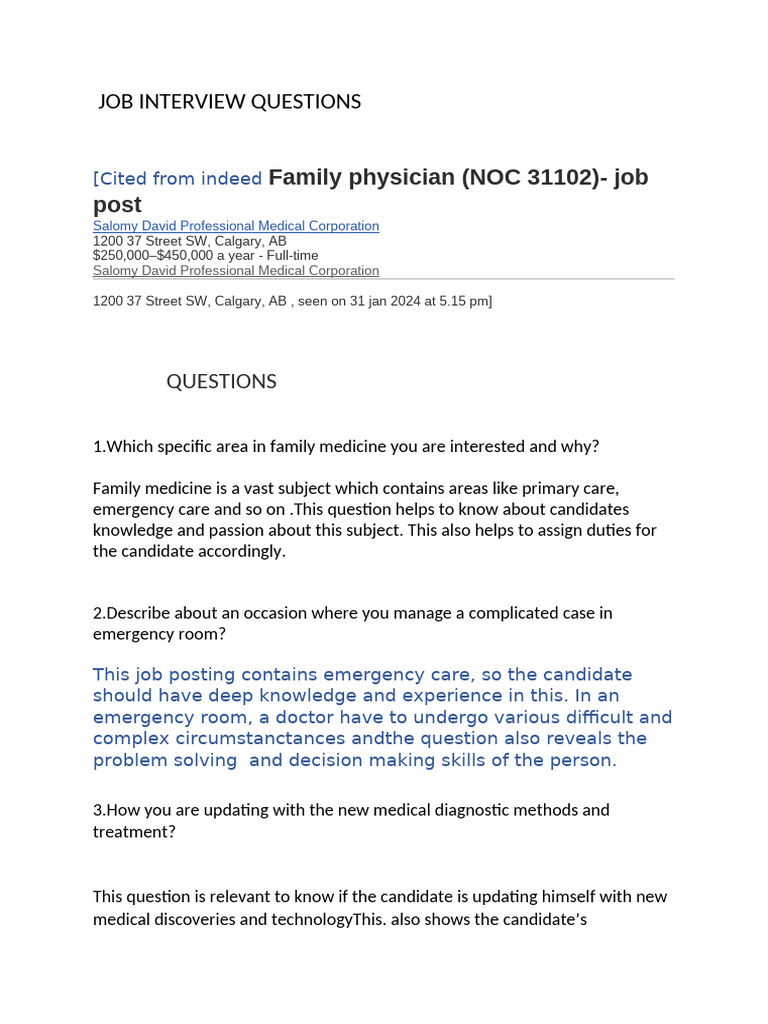 JOB INTERVIEW QUESTIONS

[Cited from indeed Family physician (NOC 31102)- job post
Salomy David Professional Medical Corporation
1200 37 Street SW, Calgary, AB
$250,000–$450,000 a year - Full-time
Salomy David Professional Medical Corporation

1200 37 Street SW, Calgary, AB , seen on 31 jan 2024 at 5.15 pm]

QUESTIONS

1.Which specific area in family medicine you are interested and why?

Family medicine is a vast subject which contains areas like primary care, emergency care and so on .This question helps to know about candidates knowledge and passion about this subject. This also helps to assign duties for the candidate accordingly.

2.Describe about an occasion where you manage a complicated case in emergency room?

This job posting contains emergency care, so the candidate should have deep knowledge and experience in this. In an emergency room, a doctor have to undergo various difficult and complex circumstanctances andthe question also reveals the problem solving and decision making skills of the person.

3.How you are updating with the new medical diagnostic methods and treatment?

This question is relevant to know if the candidate is updating himself with new medical discoveries and technologyThis. also shows the candidate's